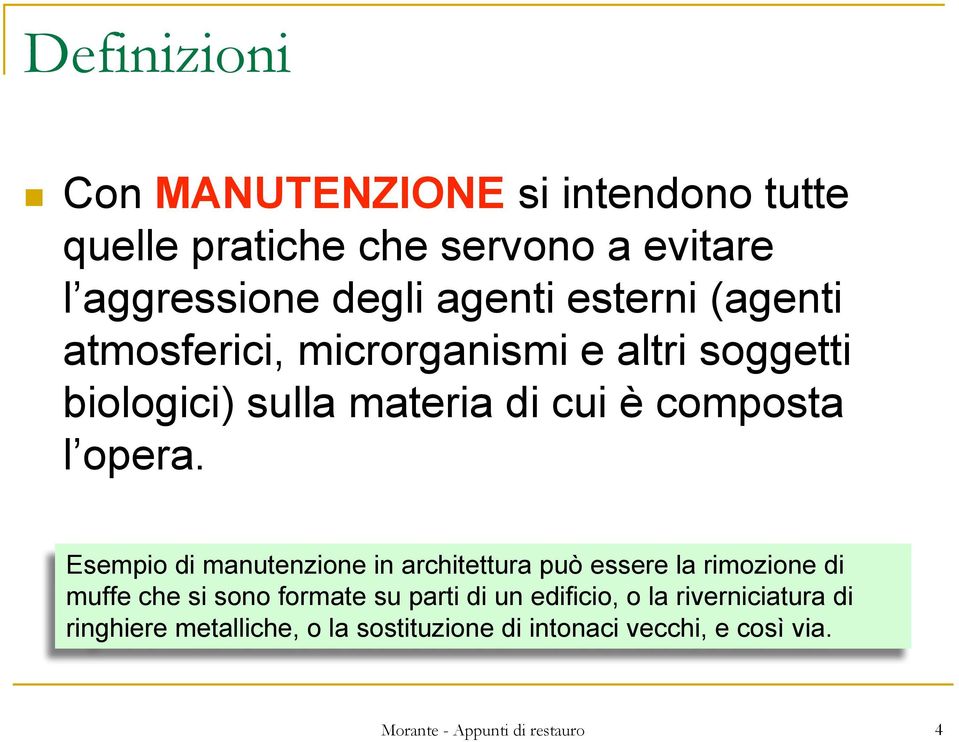 Definizioni

Con MANUTENZIONE si intendono tutte quelle pratiche che servono a evitare l’aggressione degli agenti esterni (agenti atmosferici, microrganismi e altri soggetti biologici) sulla materia di cui è composta l’opera.

Esempio di manutenzione in architettura può essere la rimozione di muffe che si sono formate su parti di un edificio, o la riverniciatura di ringhiere metalliche, o la sostituzione di intonaci vecchi, e così via.

Morante - Appunti di restauro

4